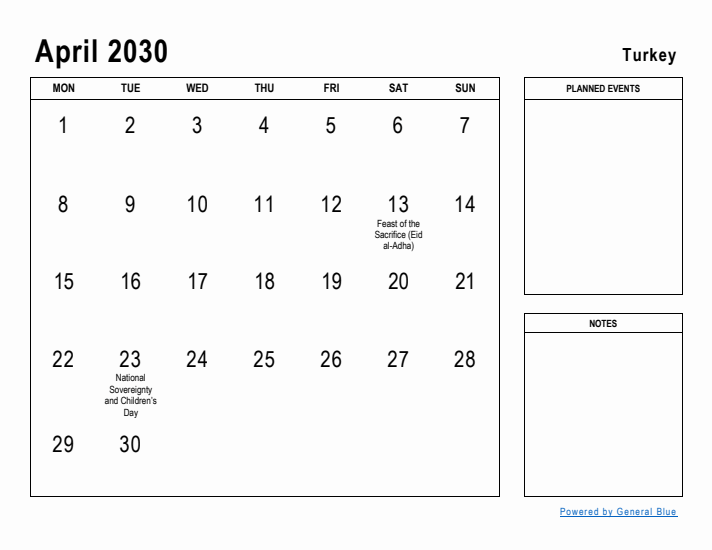 April 2030

Turkey

| MON | TUE | WED | THU | FRI | SAT | SUN |
|---|---|---|---|---|---|---|
| 1 | 2 | 3 | 4 | 5 | 6 | 7 |
| 8 | 9 | 10 | 11 | 12 | 13 Feast of the Sacrifice (Eid al-Adha) | 14 |
| 15 | 16 | 17 | 18 | 19 | 20 | 21 |
| 22 | 23 National Sovereignty and Children's Day | 24 | 25 | 26 | 27 | 28 |
| 29 | 30 | | | | | |

PLANNED EVENTS

NOTES

Powered by General Blue